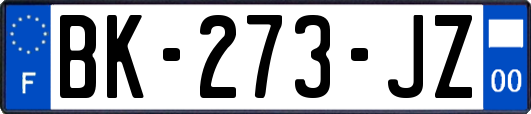 F
BK-273-JZ
00